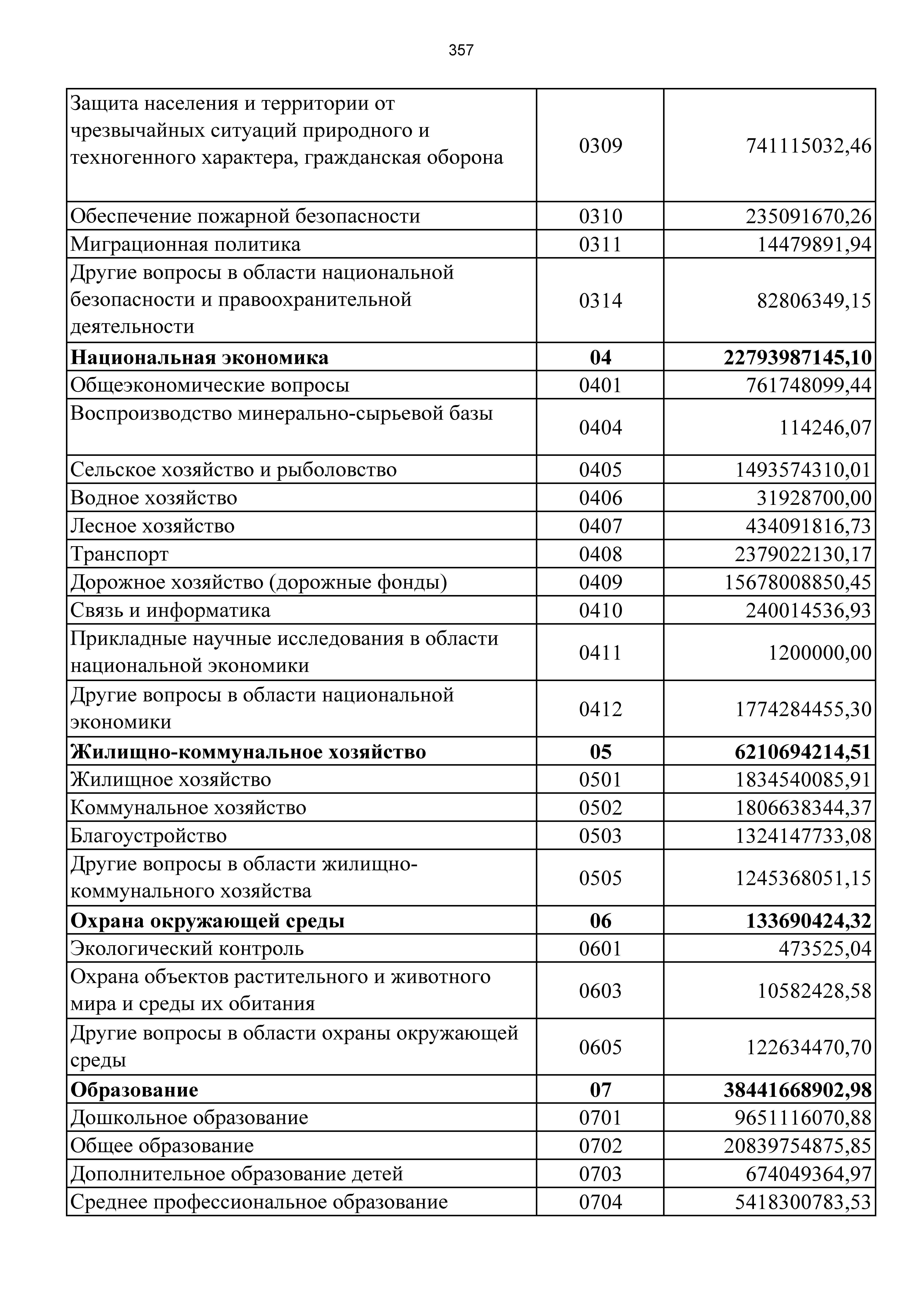 357

| | | |
|---|---|---|
| Защита населения и территории от чрезвычайных ситуаций природного и техногенного характера, гражданская оборона | 0309 | 741115032,46 |
| Обеспечение пожарной безопасности | 0310 | 235091670,26 |
| Миграционная политика | 0311 | 14479891,94 |
| Другие вопросы в области национальной безопасности и правоохранительной деятельности | 0314 | 82806349,15 |
| **Национальная экономика** | **04** | **22793987145,10** |
| Общеэкономические вопросы | 0401 | 761748099,44 |
| Воспроизводство минерально-сырьевой базы | 0404 | 114246,07 |
| Сельское хозяйство и рыболовство | 0405 | 1493574310,01 |
| Водное хозяйство | 0406 | 31928700,00 |
| Лесное хозяйство | 0407 | 434091816,73 |
| Транспорт | 0408 | 2379022130,17 |
| Дорожное хозяйство (дорожные фонды) | 0409 | 15678008850,45 |
| Связь и информатика | 0410 | 240014536,93 |
| Прикладные научные исследования в области национальной экономики | 0411 | 1200000,00 |
| Другие вопросы в области национальной экономики | 0412 | 1774284455,30 |
| **Жилищно-коммунальное хозяйство** | **05** | **6210694214,51** |
| Жилищное хозяйство | 0501 | 1834540085,91 |
| Коммунальное хозяйство | 0502 | 1806638344,37 |
| Благоустройство | 0503 | 1324147733,08 |
| Другие вопросы в области жилищно-коммунального хозяйства | 0505 | 1245368051,15 |
| **Охрана окружающей среды** | **06** | **133690424,32** |
| Экологический контроль | 0601 | 473525,04 |
| Охрана объектов растительного и животного мира и среды их обитания | 0603 | 10582428,58 |
| Другие вопросы в области охраны окружающей среды | 0605 | 122634470,70 |
| **Образование** | **07** | **38441668902,98** |
| Дошкольное образование | 0701 | 9651116070,88 |
| Общее образование | 0702 | 20839754875,85 |
| Дополнительное образование детей | 0703 | 674049364,97 |
| Среднее профессиональное образование | 0704 | 5418300783,53 |